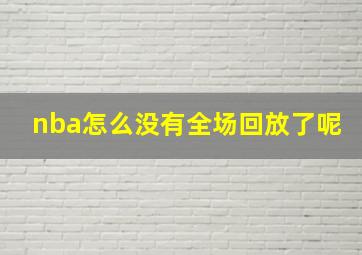 nba怎么没有全场回放了呢